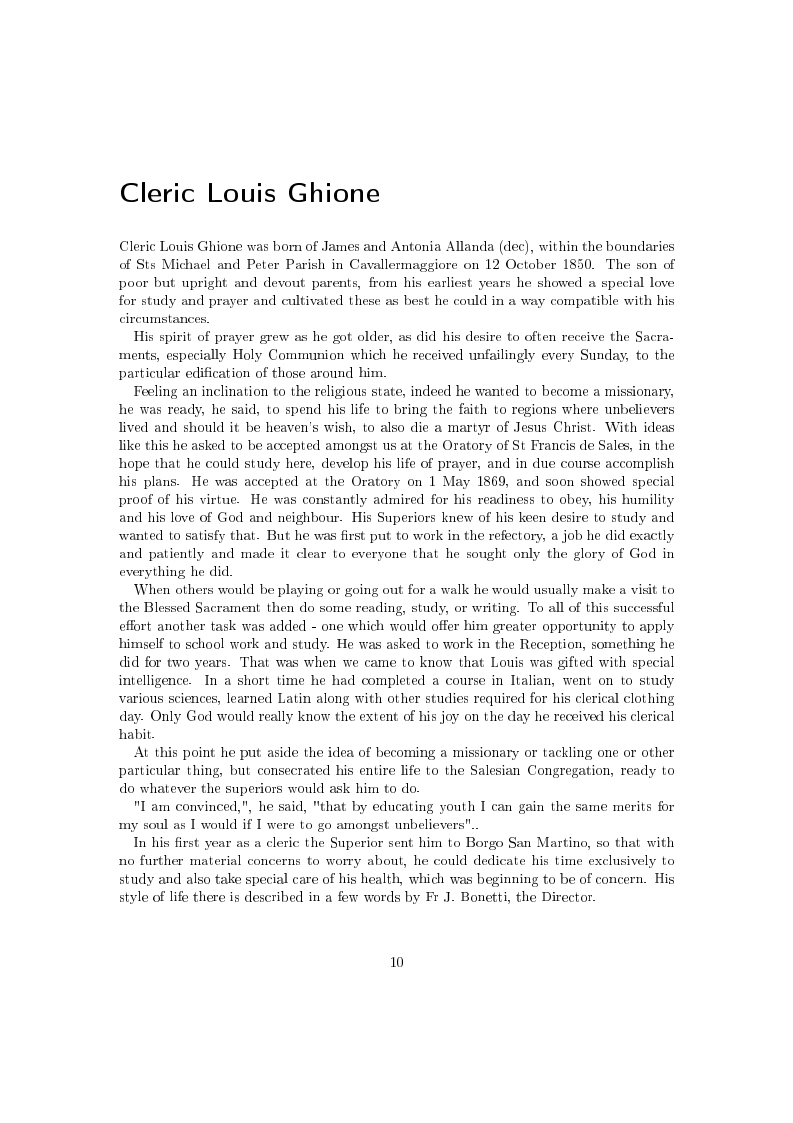 Cleric Louis Ghione

Cleric Louis Ghione was born of James and Antonia Allanda (dec), within the boundaries of Sts Michael and Peter Parish in Cavallermaggiore on 12 October 1850. The son of poor but upright and devout parents, from his earliest years he showed a special love for study and prayer and cultivated these as best he could in a way compatible with his circumstances.

His spirit of prayer grew as he got older, as did his desire to often receive the Sacraments, especially Holy Communion which he received unfailingly every Sunday, to the particular edification of those around him.

Feeling an inclination to the religious state, indeed he wanted to become a missionary, he was ready, he said, to spend his life to bring the faith to regions where unbelievers lived and should it be heaven's wish, to also die a martyr of Jesus Christ. With ideas like this he asked to be accepted amongst us at the Oratory of St Francis de Sales, in the hope that he could study here, develop his life of prayer, and in due course accomplish his plans. He was accepted at the Oratory on 1 May 1869, and soon showed special proof of his virtue. He was constantly admired for his readiness to obey, his humility and his love of God and neighbour. His Superiors knew of his keen desire to study and wanted to satisfy that. But he was first put to work in the refectory, a job he did exactly and patiently and made it clear to everyone that he sought only the glory of God in everything he did.

When others would be playing or going out for a walk he would usually make a visit to the Blessed Sacrament then do some reading, study, or writing. To all of this successful effort another task was added - one which would offer him greater opportunity to apply himself to school work and study. He was asked to work in the Reception, something he did for two years. That was when we came to know that Louis was gifted with special intelligence. In a short time he had completed a course in Italian, went on to study various sciences, learned Latin along with other studies required for his clerical clothing day. Only God would really know the extent of his joy on the day he received his clerical habit.

At this point he put aside the idea of becoming a missionary or tackling one or other particular thing, but consecrated his entire life to the Salesian Congregation, ready to do whatever the superiors would ask him to do.

"I am convinced,", he said, "that by educating youth I can gain the same merits for my soul as I would if I were to go amongst unbelievers"..

In his first year as a cleric the Superior sent him to Borgo San Martino, so that with no further material concerns to worry about, he could dedicate his time exclusively to study and also take special care of his health, which was beginning to be of concern. His style of life there is described in a few words by Fr J. Bonetti, the Director.

10